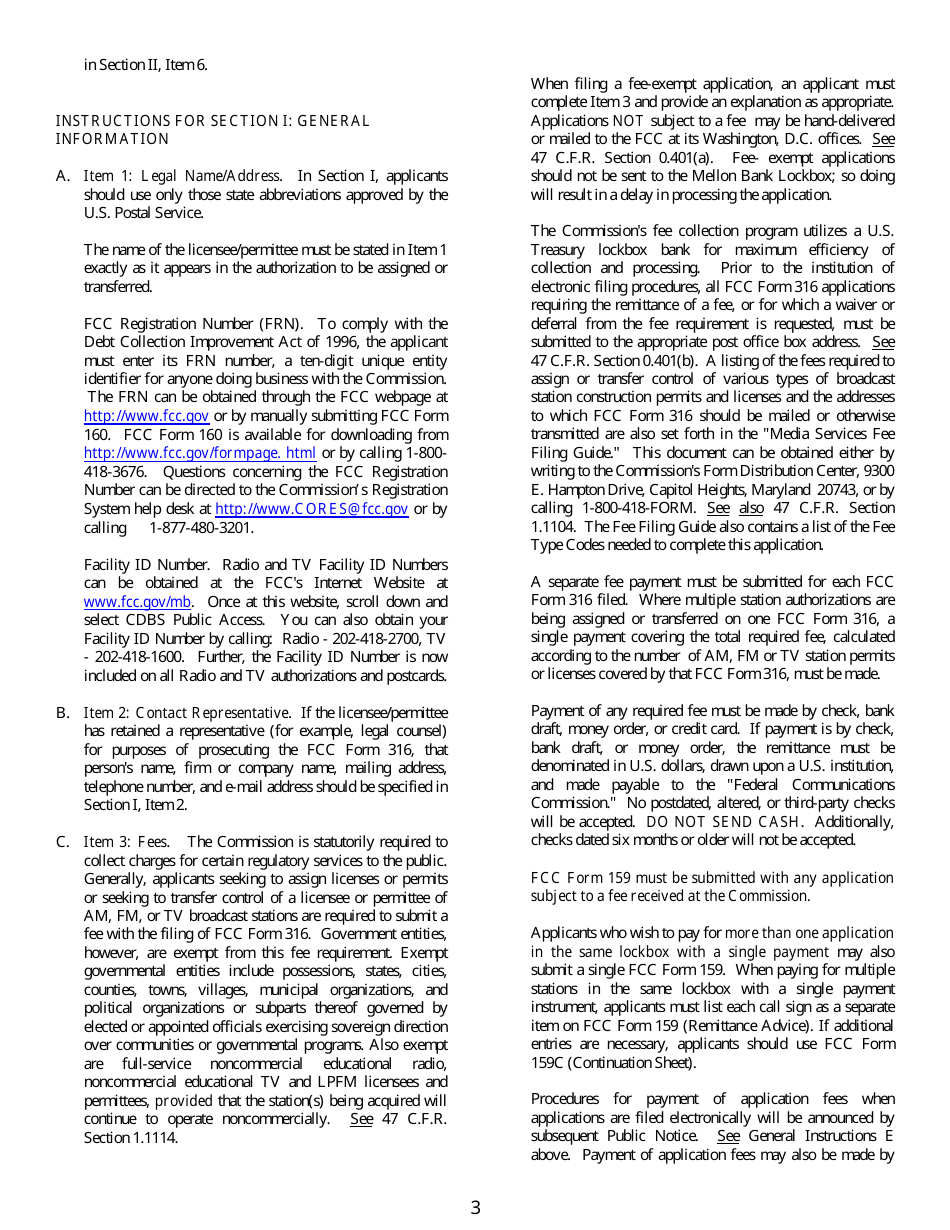 in Section II, Item 6.

INSTRUCTIONS FOR SECTION I: GENERAL INFORMATION

A. Item 1: Legal Name/Address. In Section I, applicants should use only those state abbreviations approved by the U.S. Postal Service.

The name of the licensee/permittee must be stated in Item 1 exactly as it appears in the authorization to be assigned or transferred.

FCC Registration Number (FRN). To comply with the Debt Collection Improvement Act of 1996, the applicant must enter its FRN number, a ten-digit unique entity identifier for anyone doing business with the Commission. The FRN can be obtained through the FCC webpage at http://www.fcc.gov or by manually submitting FCC Form 160. FCC Form 160 is available for downloading from http://www.fcc.gov/formpage. html or by calling 1-800-418-3676. Questions concerning the FCC Registration Number can be directed to the Commission's Registration System help desk at http://www.CORES@fcc.gov or by calling 1-877-480-3201.

Facility ID Number. Radio and TV Facility ID Numbers can be obtained at the FCC's Internet Website at www.fcc.gov/mb. Once at this website, scroll down and select CDBS Public Access. You can also obtain your Facility ID Number by calling: Radio - 202-418-2700, TV - 202-418-1600. Further, the Facility ID Number is now included on all Radio and TV authorizations and postcards.

B. Item 2: Contact Representative. If the licensee/permittee has retained a representative (for example, legal counsel) for purposes of prosecuting the FCC Form 316, that person's name, firm or company name, mailing address, telephone number, and e-mail address should be specified in Section I, Item 2.

C. Item 3: Fees. The Commission is statutorily required to collect charges for certain regulatory services to the public. Generally, applicants seeking to assign licenses or permits or seeking to transfer control of a licensee or permittee of AM, FM, or TV broadcast stations are required to submit a fee with the filing of FCC Form 316. Government entities, however, are exempt from this fee requirement. Exempt governmental entities include possessions, states, cities, counties, towns, villages, municipal organizations, and political organizations or subparts thereof governed by elected or appointed officials exercising sovereign direction over communities or governmental programs. Also exempt are full-service noncommercial educational radio, noncommercial educational TV and LPFM licensees and permittees, provided that the station(s) being acquired will continue to operate noncommercially. See 47 C.F.R. Section 1.1114.

When filing a fee-exempt application, an applicant must complete Item 3 and provide an explanation as appropriate. Applications NOT subject to a fee may be hand-delivered or mailed to the FCC at its Washington, D.C. offices. See 47 C.F.R. Section 0.401(a). Fee- exempt applications should not be sent to the Mellon Bank Lockbox; so doing will result in a delay in processing the application.

The Commission's fee collection program utilizes a U.S. Treasury lockbox bank for maximum efficiency of collection and processing. Prior to the institution of electronic filing procedures, all FCC Form 316 applications requiring the remittance of a fee, or for which a waiver or deferral from the fee requirement is requested, must be submitted to the appropriate post office box address. See 47 C.F.R. Section 0.401(b). A listing of the fees required to assign or transfer control of various types of broadcast station construction permits and licenses and the addresses to which FCC Form 316 should be mailed or otherwise transmitted are also set forth in the "Media Services Fee Filing Guide." This document can be obtained either by writing to the Commission's Form Distribution Center, 9300 E. Hampton Drive, Capitol Heights, Maryland 20743, or by calling 1-800-418-FORM. See also 47 C.F.R. Section 1.1104. The Fee Filing Guide also contains a list of the Fee Type Codes needed to complete this application.

A separate fee payment must be submitted for each FCC Form 316 filed. Where multiple station authorizations are being assigned or transferred on one FCC Form 316, a single payment covering the total required fee, calculated according to the number of AM, FM or TV station permits or licenses covered by that FCC Form 316, must be made.

Payment of any required fee must be made by check, bank draft, money order, or credit card. If payment is by check, bank draft, or money order, the remittance must be denominated in U.S. dollars, drawn upon a U.S. institution, and made payable to the "Federal Communications Commission." No postdated, altered, or third-party checks will be accepted. DO NOT SEND CASH. Additionally, checks dated six months or older will not be accepted.

FCC Form 159 must be submitted with any application subject to a fee received at the Commission.

Applicants who wish to pay for more than one application in the same lockbox with a single payment may also submit a single FCC Form 159. When paying for multiple stations in the same lockbox with a single payment instrument, applicants must list each call sign as a separate item on FCC Form 159 (Remittance Advice). If additional entries are necessary, applicants should use FCC Form 159C (Continuation Sheet).

Procedures for payment of application fees when applications are filed electronically will be announced by subsequent Public Notice. See General Instructions E above. Payment of application fees may also be made by

3